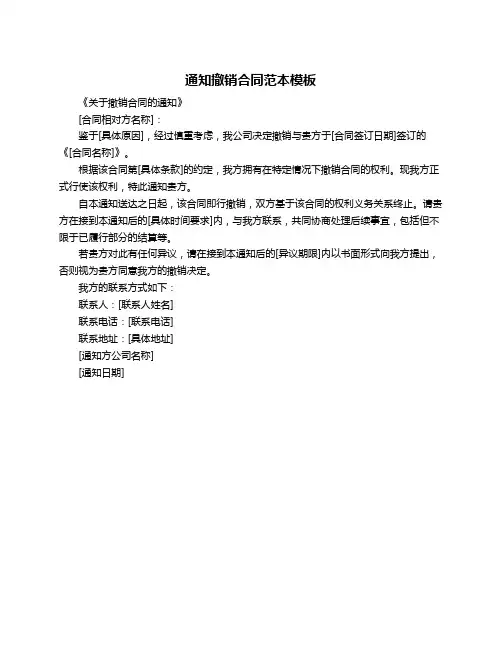 通知撤销合同范本模板

《关于撤销合同的通知》

[合同相对方名称]：

鉴于[具体原因]，经过慎重考虑，我公司决定撤销与贵方于[合同签订日期]签订的《[合同名称]》。

根据该合同第[具体条款]的约定，我方拥有在特定情况下撤销合同的权利。现我方正式行使该权利，特此通知贵方。

自本通知送达之日起，该合同即行撤销，双方基于该合同的权利义务关系终止。请贵方在接到本通知后的[具体时间要求]内，与我方联系，共同协商处理后续事宜，包括但不限于已履行部分的结算等。

若贵方对此有任何异议，请在接到本通知后的[异议期限]内以书面形式向我方提出，否则视为贵方同意我方的撤销决定。

我方的联系方式如下：

联系人：[联系人姓名]

联系电话：[联系电话]

联系地址：[具体地址]

[通知方公司名称]

[通知日期]